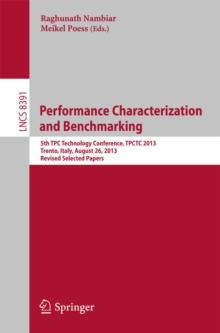 Raghunath Nambiar
Meikel Poess (Eds.)

LNCS 8391

Performance Characterization and Benchmarking

5th TPC Technology Conference, TPCTC 2013
Trento, Italy, August 26, 2013
Revised Selected Papers

Springer